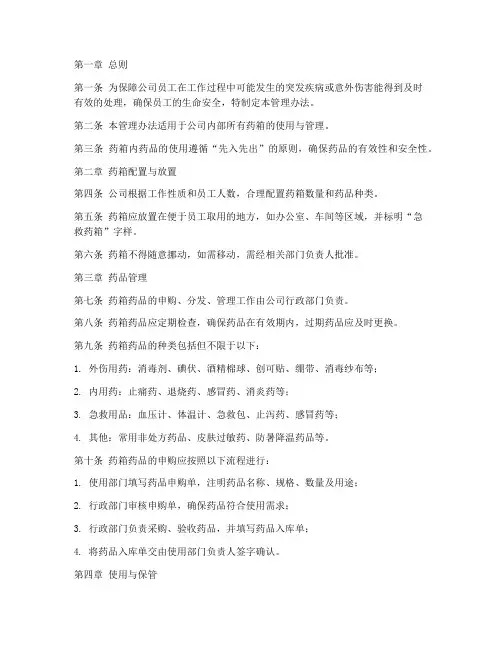 第一章 总则

第一条 为保障公司员工在工作过程中可能发生的突发疾病或意外伤害能得到及时有效的处理，确保员工的生命安全，特制定本管理办法。

第二条 本管理办法适用于公司内部所有药箱的使用与管理。

第三条 药箱内药品的使用遵循“先入先出”的原则，确保药品的有效性和安全性。

第二章 药箱配置与放置

第四条 公司根据工作性质和员工人数，合理配置药箱数量和药品种类。

第五条 药箱应放置在便于员工取用的地方，如办公室、车间等区域，并标明“急救药箱”字样。

第六条 药箱不得随意挪动，如需移动，需经相关部门负责人批准。

第三章 药品管理

第七条 药箱药品的申购、分发、管理工作由公司行政部门负责。

第八条 药箱药品应定期检查，确保药品在有效期内，过期药品应及时更换。

第九条 药箱药品的种类包括但不限于以下：

1. 外伤用药：消毒剂、碘伏、酒精棉球、创可贴、绷带、消毒纱布等；

2. 内用药：止痛药、退烧药、感冒药、消炎药等；

3. 急救用品：血压计、体温计、急救包、止泻药、感冒药等；

4. 其他：常用非处方药品、皮肤过敏药、防暑降温药品等。

第十条 药箱药品的申购应按照以下流程进行：

1. 使用部门填写药品申购单，注明药品名称、规格、数量及用途；

2. 行政部门审核申购单，确保药品符合使用需求；

3. 行政部门负责采购、验收药品，并填写药品入库单；

4. 将药品入库单交由使用部门负责人签字确认。

第四章 使用与保管